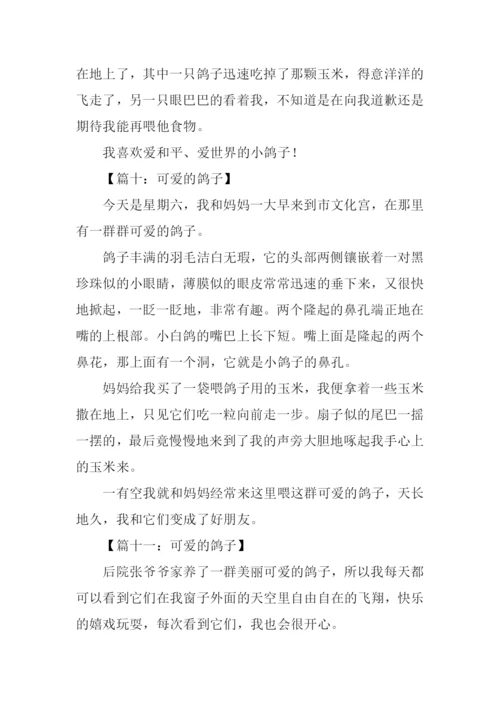 在地上了，其中一只鸽子迅速吃掉了那颗玉米，得意洋洋的飞走了，另一只眼巴巴的看着我，不知道是在向我道歉还是期待我能再喂他食物。

我喜欢爱和平、爱世界的小鸽子！

【篇十：可爱的鸽子】

今天是星期六，我和妈妈一大早来到市文化宫，在那里有一群群可爱的鸽子。

鸽子丰满的羽毛洁白无瑕，它的头部两侧镶嵌着一对黑珍珠似的小眼睛，薄膜似的眼皮常常迅速的垂下来，又很快地掀起，一眨一眨地，非常有趣。两个隆起的鼻孔端正地在嘴的上根部。小白鸽的嘴巴上长下短。嘴上面是隆起的两个鼻花，那上面有一个洞，它就是小鸽子的鼻孔。

妈妈给我买了一袋喂鸽子用的玉米，我便拿着一些玉米撒在地上，只见它们吃一粒向前走一步。扇子似的尾巴一摇一摆的，最后竟慢慢地来到了我的声旁大胆地啄起我手心上的玉米来。

一有空我就和妈妈经常来这里喂这群可爱的鸽子，天长地久，我和它们变成了好朋友。

【篇十一：可爱的鸽子】

后院张爷爷家养了一群美丽可爱的鸽子，所以我每天都可以看到它们在我窗子外面的天空里自由自在的飞翔，快乐的嬉戏玩耍，每次看到它们，我也会很开心。